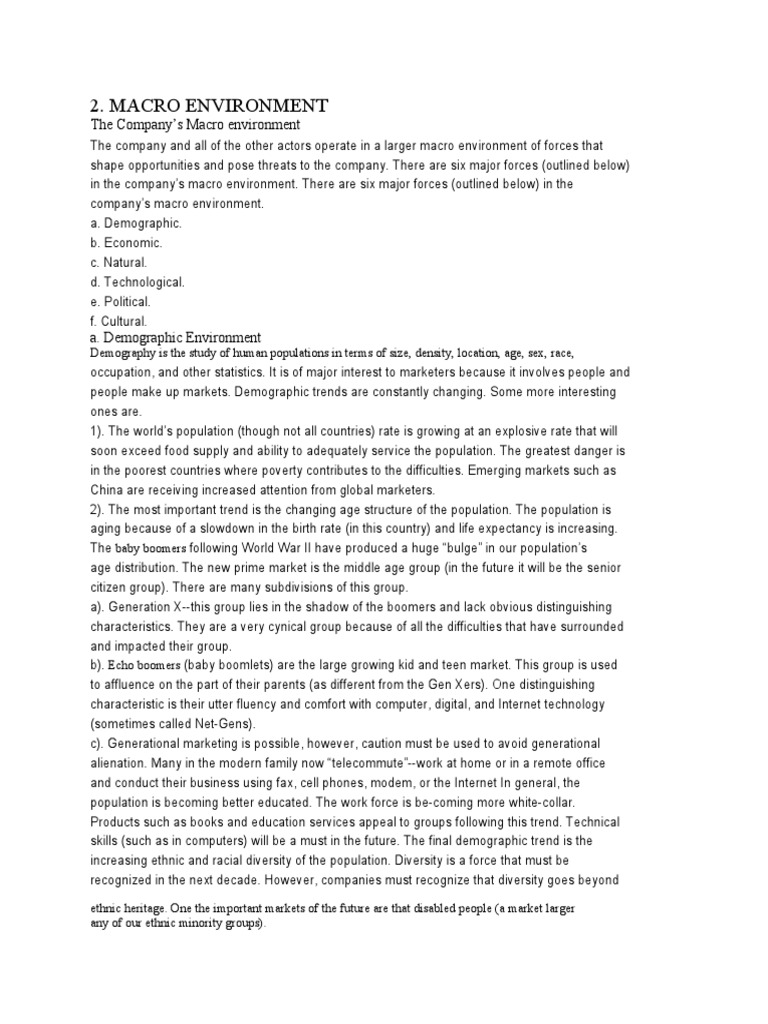 2. MACRO ENVIRONMENT

The Company's Macro environment

The company and all of the other actors operate in a larger macro environment of forces that shape opportunities and pose threats to the company. There are six major forces (outlined below) in the company's macro environment. There are six major forces (outlined below) in the company's macro environment.

a. Demographic.
b. Economic.
c. Natural.
d. Technological.
e. Political.
f. Cultural.

a. Demographic Environment

Demography is the study of human populations in terms of size, density, location, age, sex, race, occupation, and other statistics. It is of major interest to marketers because it involves people and people make up markets. Demographic trends are constantly changing. Some more interesting ones are.

1). The world's population (though not all countries) rate is growing at an explosive rate that will soon exceed food supply and ability to adequately service the population. The greatest danger is in the poorest countries where poverty contributes to the difficulties. Emerging markets such as China are receiving increased attention from global marketers.

2). The most important trend is the changing age structure of the population. The population is aging because of a slowdown in the birth rate (in this country) and life expectancy is increasing. The baby boomers following World War II have produced a huge "bulge" in our population's age distribution. The new prime market is the middle age group (in the future it will be the senior citizen group). There are many subdivisions of this group.

a). Generation X--this group lies in the shadow of the boomers and lack obvious distinguishing characteristics. They are a very cynical group because of all the difficulties that have surrounded and impacted their group.

b). Echo boomers (baby boomlets) are the large growing kid and teen market. This group is used to affluence on the part of their parents (as different from the Gen Xers). One distinguishing characteristic is their utter fluency and comfort with computer, digital, and Internet technology (sometimes called Net-Gens).

c). Generational marketing is possible, however, caution must be used to avoid generational alienation. Many in the modern family now "telecommute"--work at home or in a remote office and conduct their business using fax, cell phones, modem, or the Internet In general, the population is becoming better educated. The work force is be-coming more white-collar. Products such as books and education services appeal to groups following this trend. Technical skills (such as in computers) will be a must in the future. The final demographic trend is the increasing ethnic and racial diversity of the population. Diversity is a force that must be recognized in the next decade. However, companies must recognize that diversity goes beyond

ethnic heritage. One the important markets of the future are that disabled people (a market larger any of our ethnic minority groups).